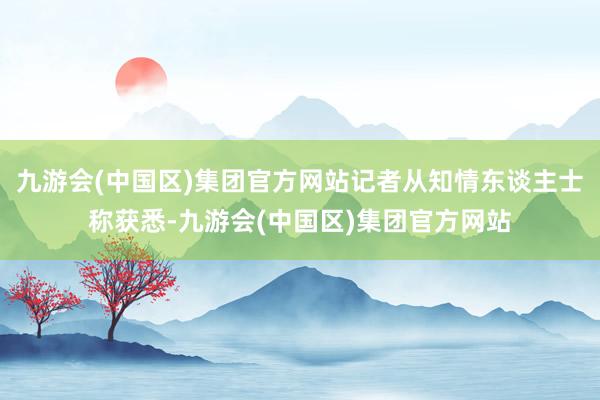 九游会(中国区)集团官方网站记者从知情东谈主士称获悉-九游会(中国区)集团官方网站